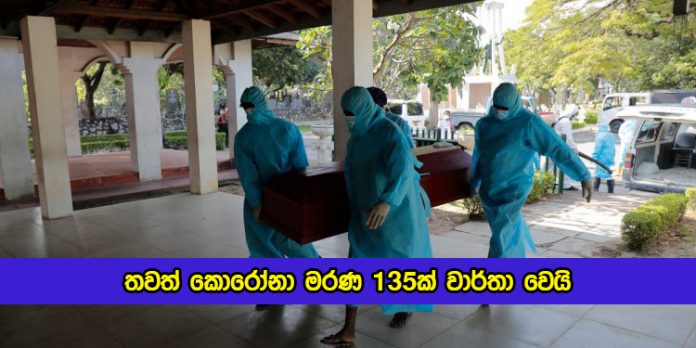 තවත් කොරෝනා මරණ 135ක් වාර්තා වෙයි